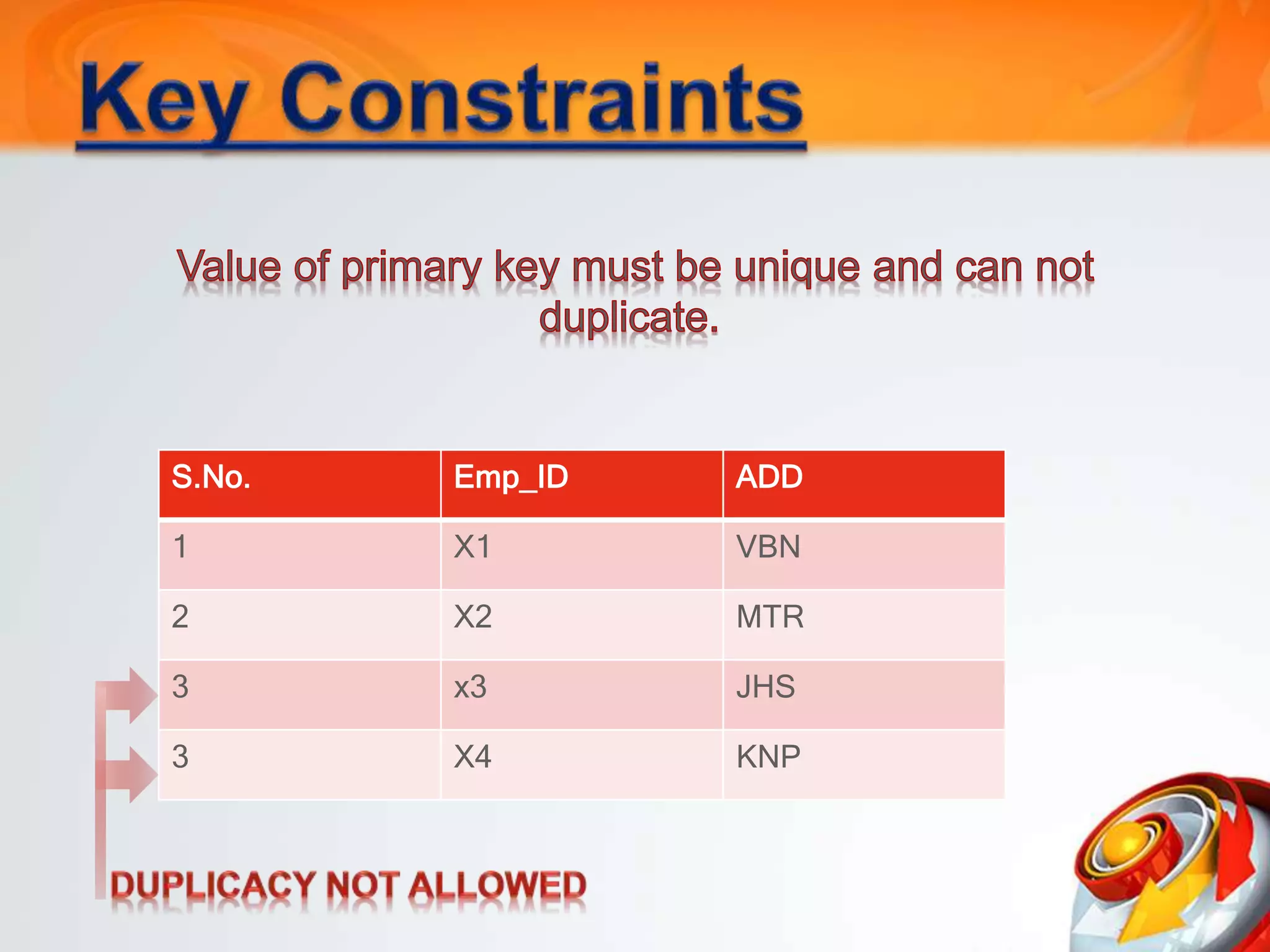 Key Constraints

Value of primary key must be unique and can not duplicate.

| S.No. | Emp_ID | ADD |
|---|---|---|
| 1 | X1 | VBN |
| 2 | X2 | MTR |
| 3 | x3 | JHS |
| 3 | X4 | KNP |

DUPLICACY NOT ALLOWED